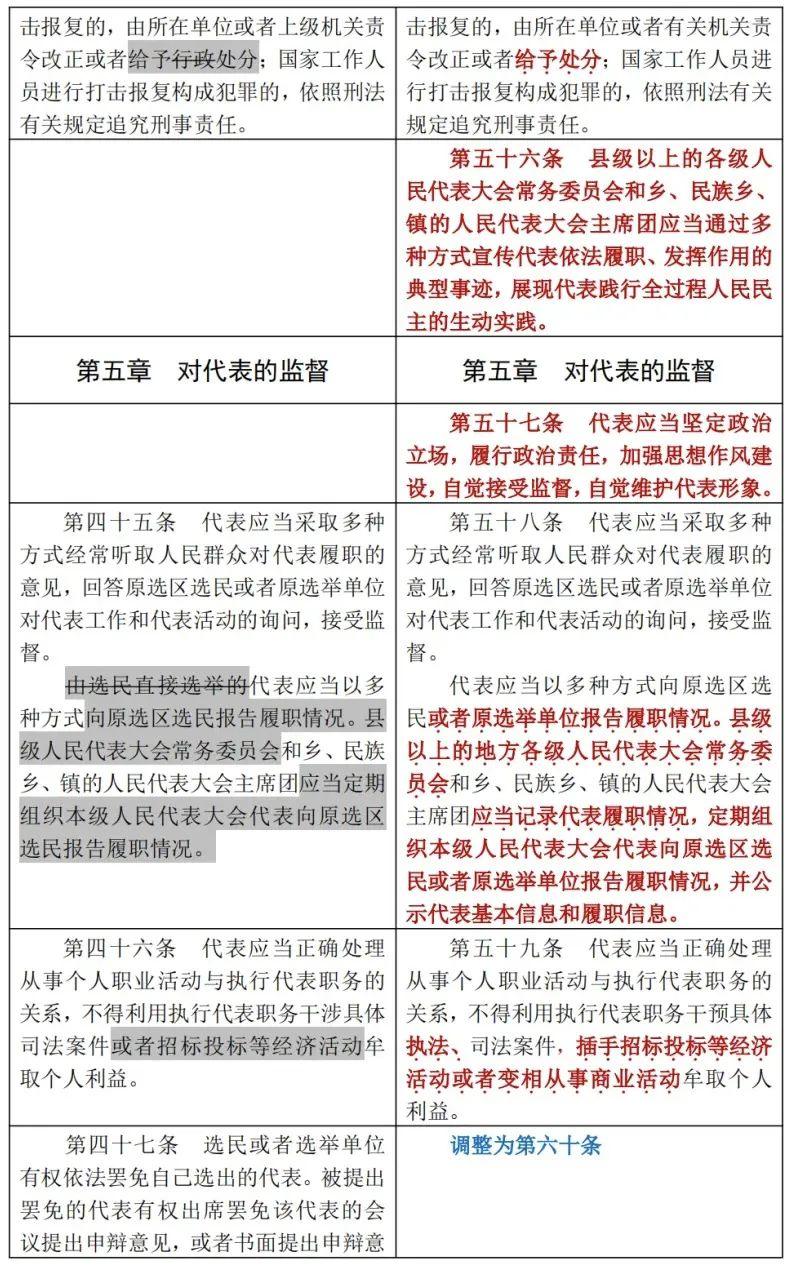 | | |
|---|---|
| 击报复的，由所在单位或者上级机关责令改正或者给予行政处分；国家工作人员进行打击报复构成犯罪的，依照刑法有关规定追究刑事责任。 | 击报复的，由所在单位或者有关机关责令改正或者给予处分；国家工作人员进行打击报复构成犯罪的，依照刑法有关规定追究刑事责任。 |
| | 第五十六条　县级以上的各级人民代表大会常务委员会和乡、民族乡、镇的人民代表大会主席团应当通过多种方式宣传代表依法履职、发挥作用的典型事迹，展现代表践行全过程人民民主的生动实践。 |
| 第五章　对代表的监督 | 第五章　对代表的监督 |
| | 第五十七条　代表应当坚定政治立场，履行政治责任，加强思想作风建设，自觉接受监督，自觉维护代表形象。 |
| 第四十五条　代表应当采取多种方式经常听取人民群众对代表履职的意见，回答原选区选民或者原选举单位对代表工作和代表活动的询问，接受监督。<br>由选民直接选举的代表应当以多种方式向原选区选民报告履职情况。县级人民代表大会常务委员会和乡、民族乡、镇的人民代表大会主席团应当定期组织本级人民代表大会代表向原选区选民报告履职情况。 | 第五十八条　代表应当采取多种方式经常听取人民群众对代表履职的意见，回答原选区选民或者原选举单位对代表工作和代表活动的询问，接受监督。<br>代表应当以多种方式向原选区选民或者原选举单位报告履职情况。县级以上的地方各级人民代表大会常务委员会和乡、民族乡、镇的人民代表大会主席团应当记录代表履职情况，定期组织本级人民代表大会代表向原选区选民或者原选举单位报告履职情况，并公示代表基本信息和履职信息。 |
| 第四十六条　代表应当正确处理从事个人职业活动与执行代表职务的关系，不得利用执行代表职务干涉具体司法案件或者招标投标等经济活动牟取个人利益。 | 第五十九条　代表应当正确处理从事个人职业活动与执行代表职务的关系，不得利用执行代表职务干预具体执法、司法案件，插手招标投标等经济活动或者变相从事商业活动牟取个人利益。 |
| 第四十七条　选民或者选举单位有权依法罢免自己选出的代表。被提出罢免的代表有权出席罢免该代表的会议提出申辩意见，或者书面提出申辩意 | 调整为第六十条 |